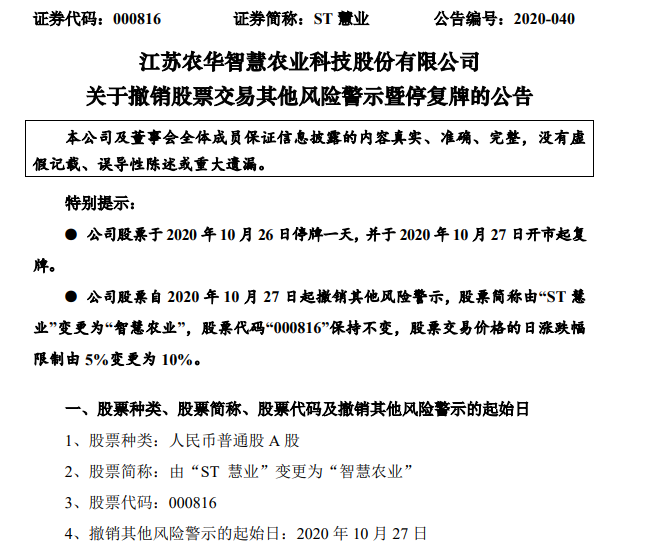 证券代码：000816　　证券简称：ST 慧业　　公告编号：2020-040

江苏农华智慧农业科技股份有限公司
关于撤销股票交易其他风险警示暨停复牌的公告

本公司及董事会全体成员保证信息披露的内容真实、准确、完整，没有虚假记载、误导性陈述或重大遗漏。

特别提示：

● 公司股票于 2020 年 10 月 26 日停牌一天，并于 2020 年 10 月 27 日开市起复牌。

● 公司股票自 2020 年 10 月 27 日起撤销其他风险警示，股票简称由“ST 慧业”变更为“智慧农业”，股票代码“000816”保持不变，股票交易价格的日涨跌幅限制由 5%变更为 10%。

一、股票种类、股票简称、股票代码及撤销其他风险警示的起始日

1、股票种类：人民币普通股 A 股

2、股票简称：由“ST 慧业”变更为“智慧农业”

3、股票代码：000816

4、撤销其他风险警示的起始日：2020 年 10 月 27 日